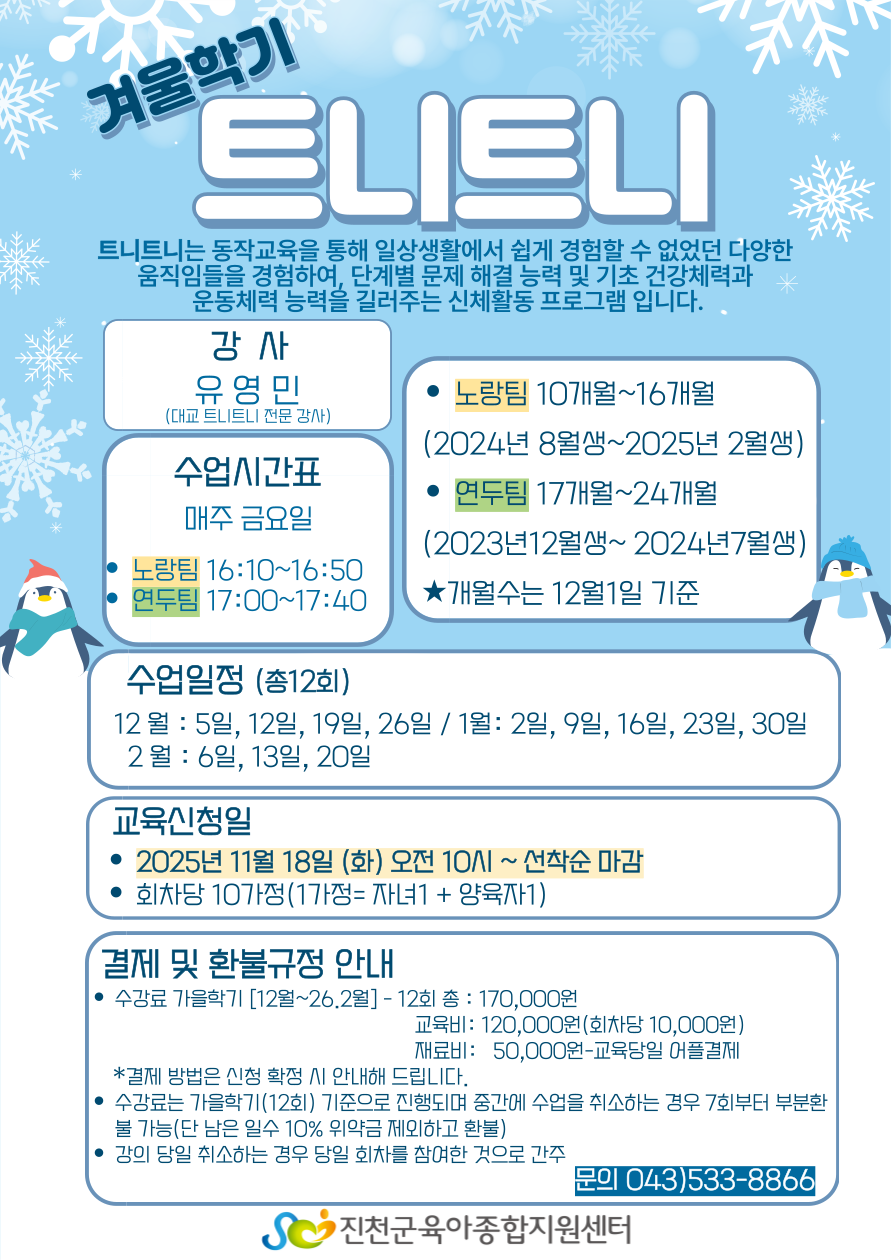 겨울학기

트니트니

트니트니는 동작교육을 통해 일상생활에서 쉽게 경험할 수 없었던 다양한 움직임들을 경험하여, 단계별 문제 해결 능력 및 기초 건강체력과 운동체력 능력을 길러주는 신체활동 프로그램 입니다.

강 사
유 영 민
(대교 트니트니 전문 강사)

수업시간표
매주 금요일

• 노랑팀 16:10~16:50
• 연두팀 17:00~17:40

• 노랑팀 10개월~16개월
(2024년 8월생~2025년 2월생)
• 연두팀 17개월~24개월
(2023년12월생~ 2024년7월생)
★개월수는 12월1일 기준

수업일정 (총12회)
12 월 : 5일, 12일, 19일, 26일 / 1월: 2일, 9일, 16일, 23일, 30일
2 월 : 6일, 13일, 20일

교육신청일
• 2025년 11월 18일 (화) 오전 10시 ~ 선착순 마감
• 회차당 10가정(1가정= 자녀1 + 양육자1)

결제 및 환불규정 안내
• 수강료 가을학기 [12월~26.2월] - 12회 총 : 170,000원
교육비: 120,000원(회차당 10,000원)
재료비: 50,000원-교육당일 어플결제
*결제 방법은 신청 확정 시 안내해 드립니다.
• 수강료는 가을학기(12회) 기준으로 진행되며 중간에 수업을 취소하는 경우 7회부터 부분환불 가능(단 남은 일수 10% 위약금 제외하고 환불)
• 강의 당일 취소하는 경우 당일 회차를 참여한 것으로 간주

문의 043)533-8866

진천군육아종합지원센터